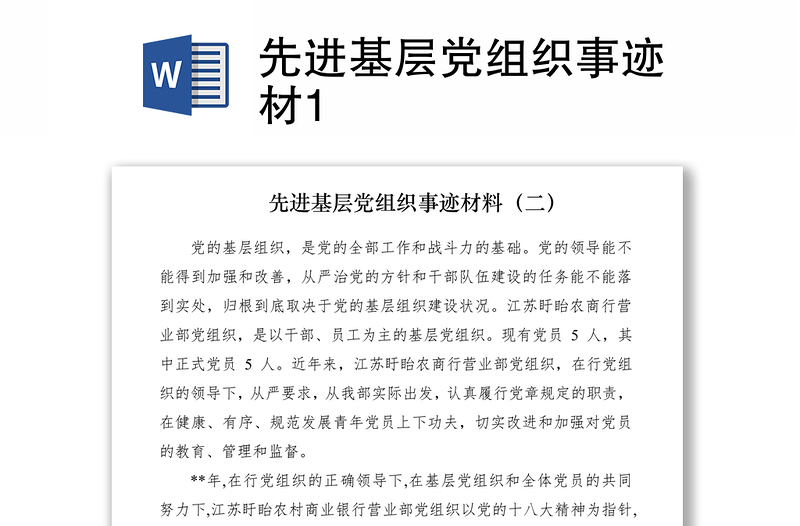 W

先进基层党组织事迹材1

先进基层党组织事迹材料（二）

党的基层组织，是党的全部工作和战斗力的基础。党的领导能不能得到加强和改善，从严治党的方针和干部队伍建设的任务能不能落到实处，归根到底取决于党的基层组织建设状况。江苏盱眙农商行营业部党组织，是以干部、员工为主的基层党组织。现有党员 5 人，其中正式党员 5 人。近年来，江苏盱眙农商行营业部党组织，在行党组织的领导下，从严要求，从我部实际出发，认真履行党章规定的职责，在健康、有序、规范发展青年党员上下功夫，切实改进和加强对党员的教育、管理和监督。

**年,在行党组织的正确领导下,在基层党组织和全体党员的共同努力下,江苏盱眙农村商业银行营业部党组织以党的十八大精神为指针,